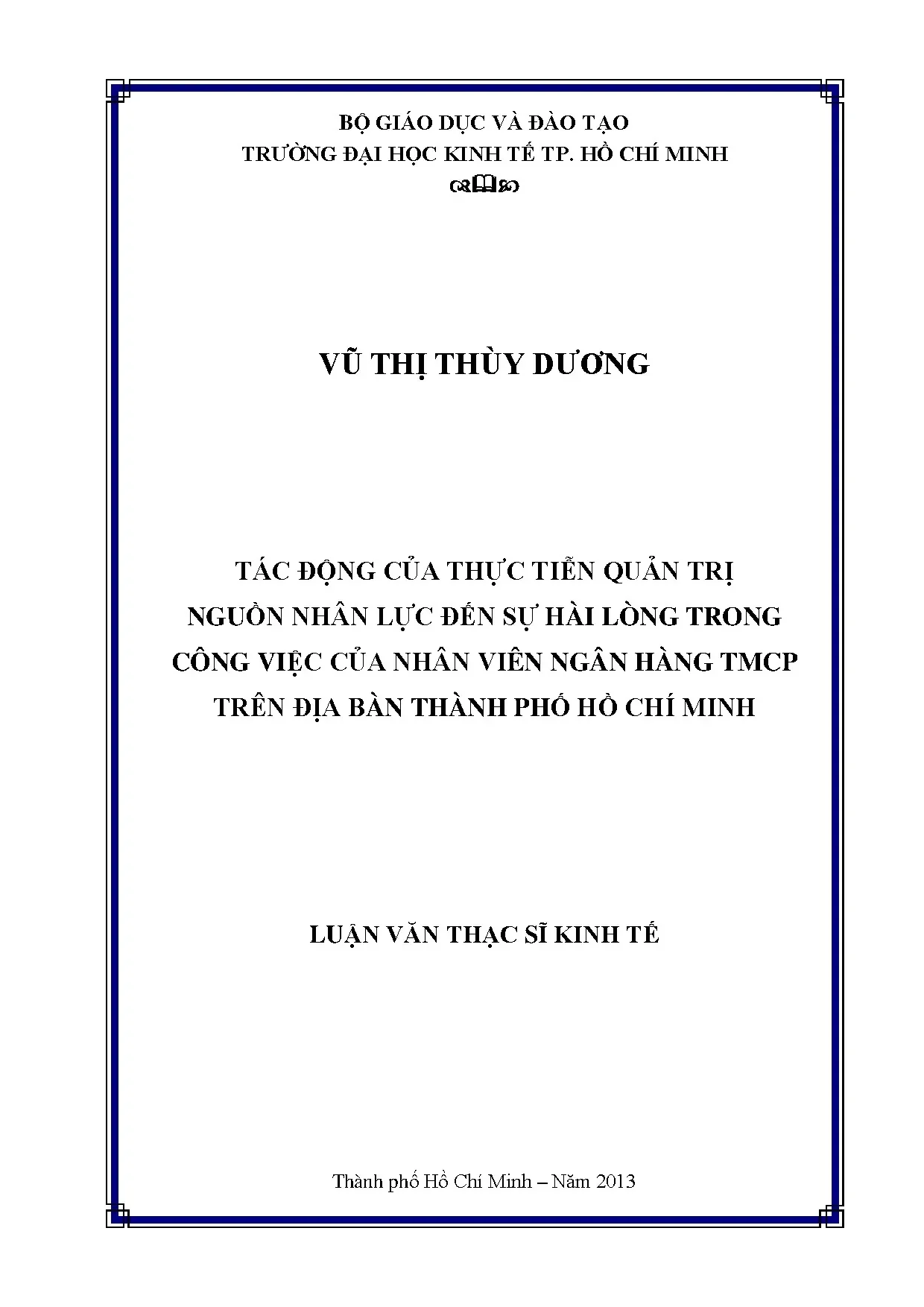 BỘ GIÁO DỤC VÀ ĐÀO TẠO
TRƯỜNG ĐẠI HỌC KINH TẾ TP. HỒ CHÍ MINH

VŨ THỊ THÙY DƯƠNG

TÁC ĐỘNG CỦA THỰC TIỄN QUẢN TRỊ
NGUỒN NHÂN LỰC ĐẾN SỰ HÀI LÒNG TRONG
CÔNG VIỆC CỦA NHÂN VIÊN NGÂN HÀNG TMCP
TRÊN ĐỊA BÀN THÀNH PHỐ HỒ CHÍ MINH

LUẬN VĂN THẠC SĨ KINH TẾ

Thành phố Hồ Chí Minh – Năm 2013